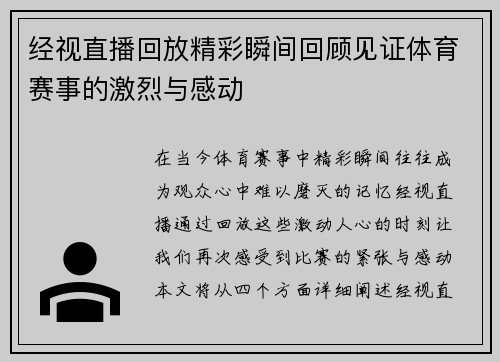 经视直播回放精彩瞬间回顾见证体育赛事的激烈与感动

在当今体育赛事中精彩瞬间往往成为观众心中难以磨灭的记忆经视直播通过回放这些激动人心的时刻让我们再次感受到比赛的紧张与感动本文将从四个方面详细阐述经视直